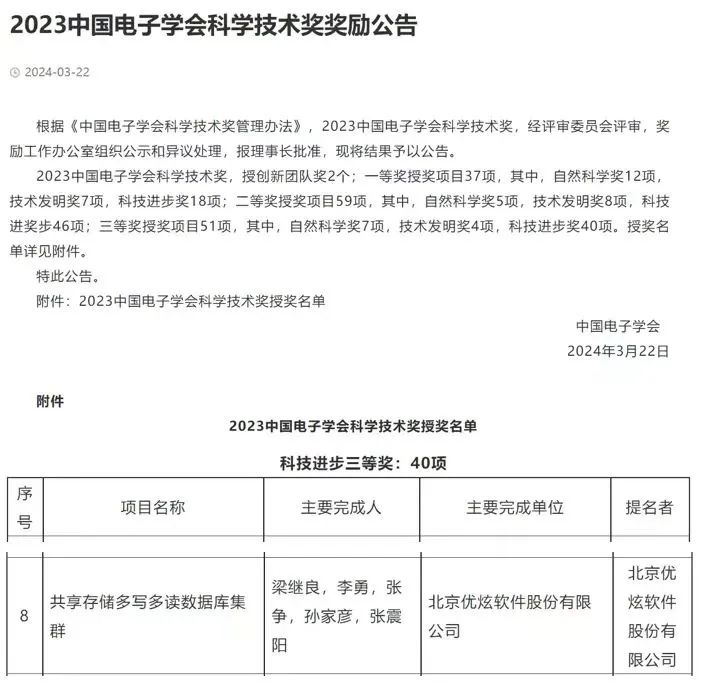 2023中国电子学会科学技术奖奖励公告

2024-03-22

根据《中国电子学会科学技术奖管理办法》，2023中国电子学会科学技术奖，经评审委员会评审，奖励工作办公室组织公示和异议处理，报理事长批准，现将结果予以公告。

2023中国电子学会科学技术奖，授创新团队奖2个；一等奖授奖项目37项，其中，自然科学奖12项，技术发明奖7项，科技进步奖18项；二等奖授奖项目59项，其中，自然科学奖5项，技术发明奖8项，科技进奖步46项；三等奖授奖项目51项，其中，自然科学奖7项，技术发明奖4项，科技进步奖40项。授奖名单详见附件。

特此公告。

附件：2023中国电子学会科学技术奖授奖名单

中国电子学会
2024年3月22日

附件

2023中国电子学会科学技术奖授奖名单

科技进步三等奖：40项

| 序号 | 项目名称 | 主要完成人 | 主要完成单位 | 提名者 |
|---|---|---|---|---|
| 8 | 共享存储多写多读数据库集群 | 梁继良，李勇，张争，孙家彦，张震阳 | 北京优炫软件股份有限公司 | 北京优炫软件股份有限公司 |